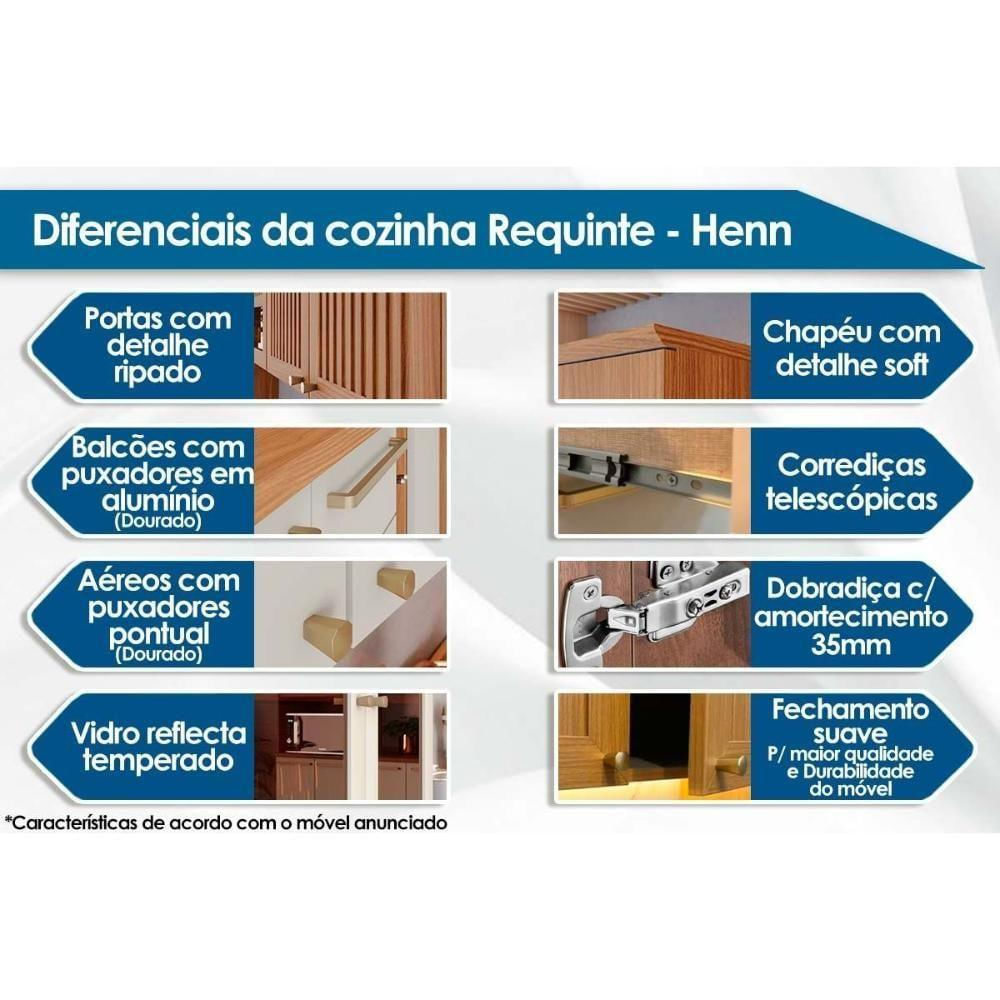 Diferenciais da cozinha Requinte - Henn

Portas com detalhe ripado

Balcões com puxadores em alumínio (Dourado)

Aéreos com puxadores pontual (Dourado)

Vidro reflecta temperado

Chapéu com detalhe soft

Corrediças telescópicas

Dobradiça c/ amortecimento 35mm

Fechamento suave P/ maior qualidade e Durabilidade do móvel

*Características de acordo com o móvel anunciado